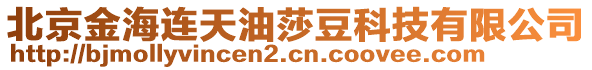 北京金海连天油莎豆科技有限公司
http://bjmollyvincen2.cn.coovee.com